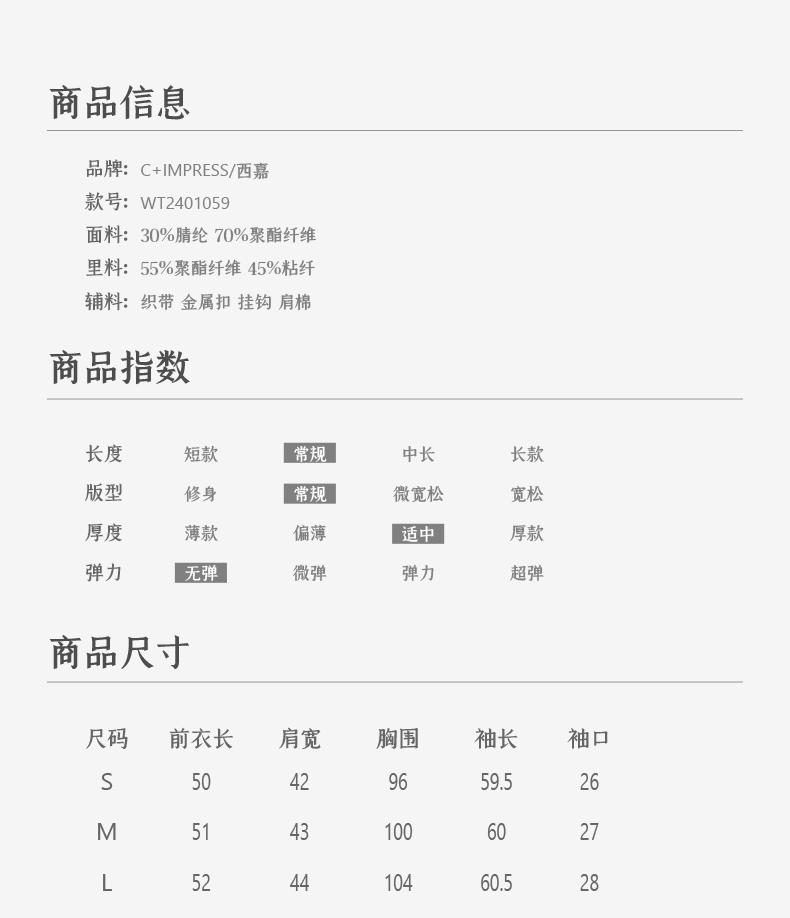 商品信息

品牌: C+IMPRESS/西嘉
款号: WT2401059
面料: 30%腈纶 70%聚酯纤维
里料: 55%聚酯纤维 45%粘纤
辅料: 织带 金属扣 挂钩 肩棉

商品指数

| 长度 | 短款 | 常规 | 中长 | 长款 |
|---|---|---|---|---|
| 版型 | 修身 | 常规 | 微宽松 | 宽松 |
| 厚度 | 薄款 | 偏薄 | 适中 | 厚款 |
| 弹力 | 无弹 | 微弹 | 弹力 | 超弹 |

商品尺寸

| 尺码 | 前衣长 | 肩宽 | 胸围 | 袖长 | 袖口 |
|---|---|---|---|---|---|
| S | 50 | 42 | 96 | 59.5 | 26 |
| M | 51 | 43 | 100 | 60 | 27 |
| L | 52 | 44 | 104 | 60.5 | 28 |